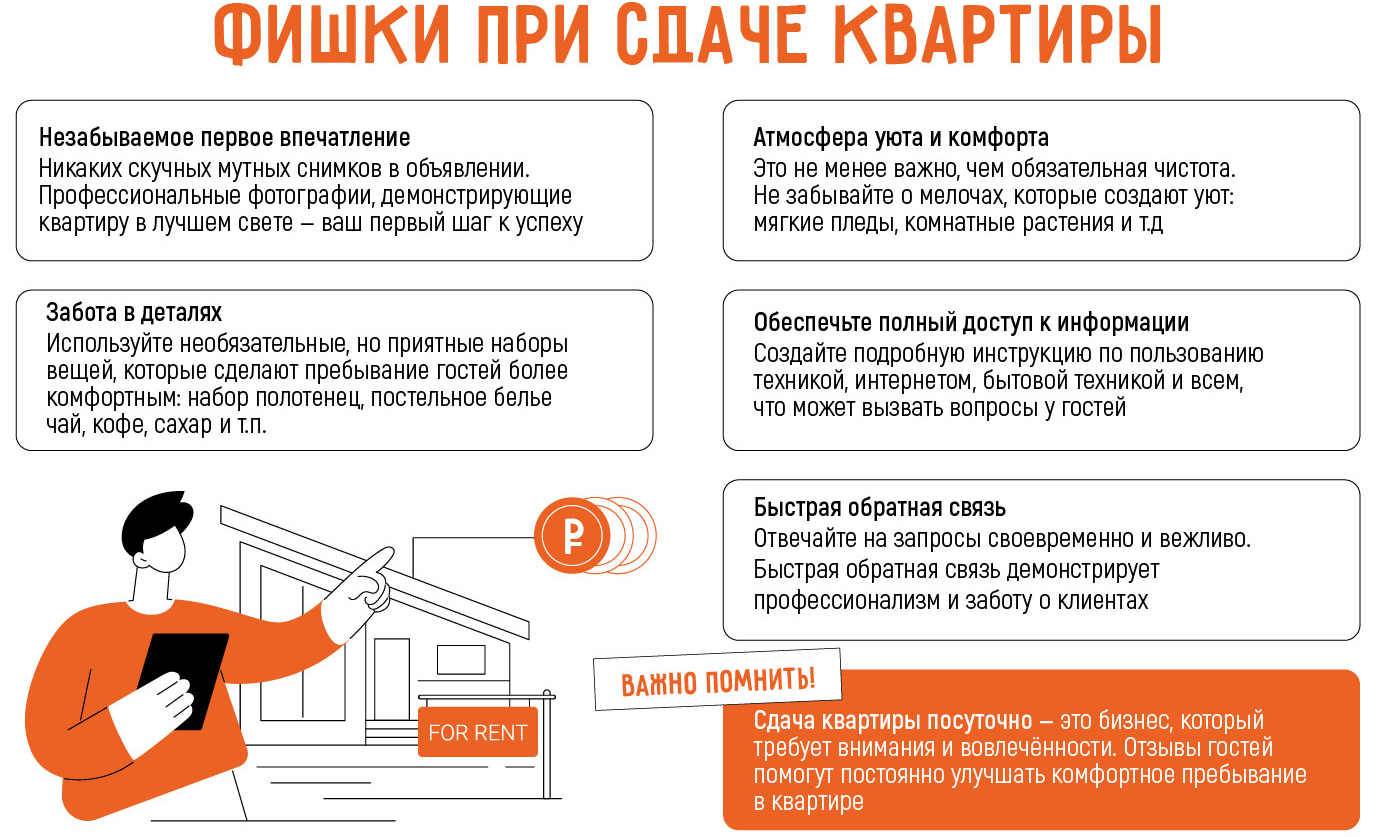 ФИШКИ ПРИ СДАЧЕ КВАРТИРЫ

Незабываемое первое впечатление
Никаких скучных мутных снимков в объявлении. Профессиональные фотографии, демонстрирующие квартиру в лучшем свете – ваш первый шаг к успеху

Забота в деталях
Используйте необязательные, но приятные наборы вещей, которые сделают пребывание гостей более комфортным: набор полотенец, постельное белье чай, кофе, сахар и т.п.

Атмосфера уюта и комфорта
Это не менее важно, чем обязательная чистота. Не забывайте о мелочах, которые создают уют: мягкие пледы, комнатные растения и т.д

Обеспечьте полный доступ к информации
Создайте подробную инструкцию по пользованию техникой, интернетом, бытовой техникой и всем, что может вызвать вопросы у гостей

Быстрая обратная связь
Отвечайте на запросы своевременно и вежливо. Быстрая обратная связь демонстрирует профессионализм и заботу о клиентах

₽

FOR RENT

ВАЖНО ПОМНИТЬ!

Сдача квартиры посуточно – это бизнес, который требует внимания и вовлечённости. Отзывы гостей помогут постоянно улучшать комфортное пребывание в квартире